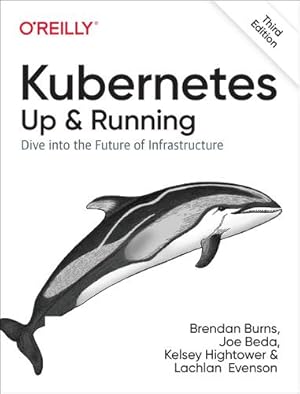 O'REILLY®

Third Edition

Kubernetes
Up & Running

Dive into the Future of Infrastructure

Brendan Burns,
Joe Beda,
Kelsey Hightower &
Lachlan Evenson